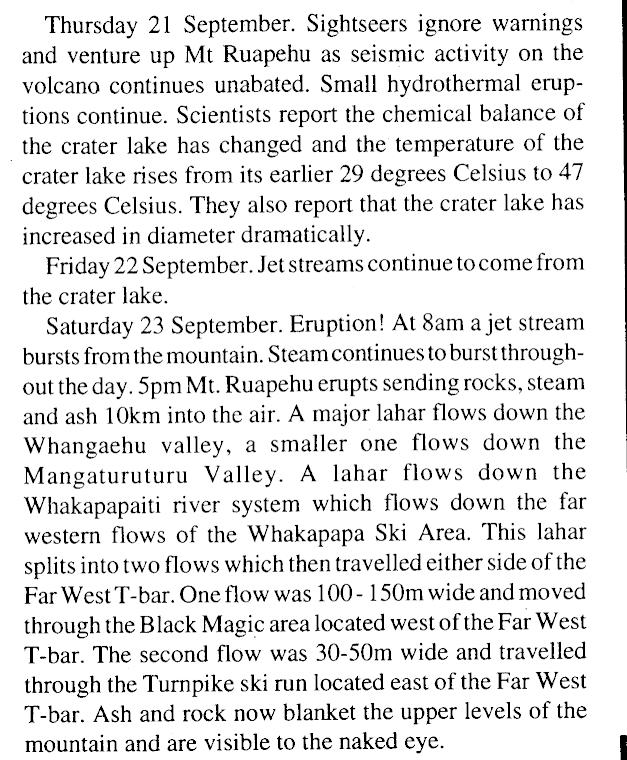 Thursday 21 September. Sightseers ignore warnings and venture up Mt Ruapehu as seismic activity on the volcano continues unabated. Small hydrothermal eruptions continue. Scientists report the chemical balance of the crater lake has changed and the temperature of the crater lake rises from its earlier 29 degrees Celsius to 47 degrees Celsius. They also report that the crater lake has increased in diameter dramatically.

Friday 22 September. Jet streams continue to come from the crater lake.

Saturday 23 September. Eruption! At 8am a jet stream bursts from the mountain. Steam continues to burst throughout the day. 5pm Mt. Ruapehu erupts sending rocks, steam and ash 10km into the air. A major lahar flows down the Whangaehu valley, a smaller one flows down the Mangaturuturu Valley. A lahar flows down the Whakapapaiti river system which flows down the far western flows of the Whakapapa Ski Area. This lahar splits into two flows which then travelled either side of the Far West T-bar. One flow was 100 - 150m wide and moved through the Black Magic area located west of the Far West T-bar. The second flow was 30-50m wide and travelled through the Turnpike ski run located east of the Far West T-bar. Ash and rock now blanket the upper levels of the mountain and are visible to the naked eye.